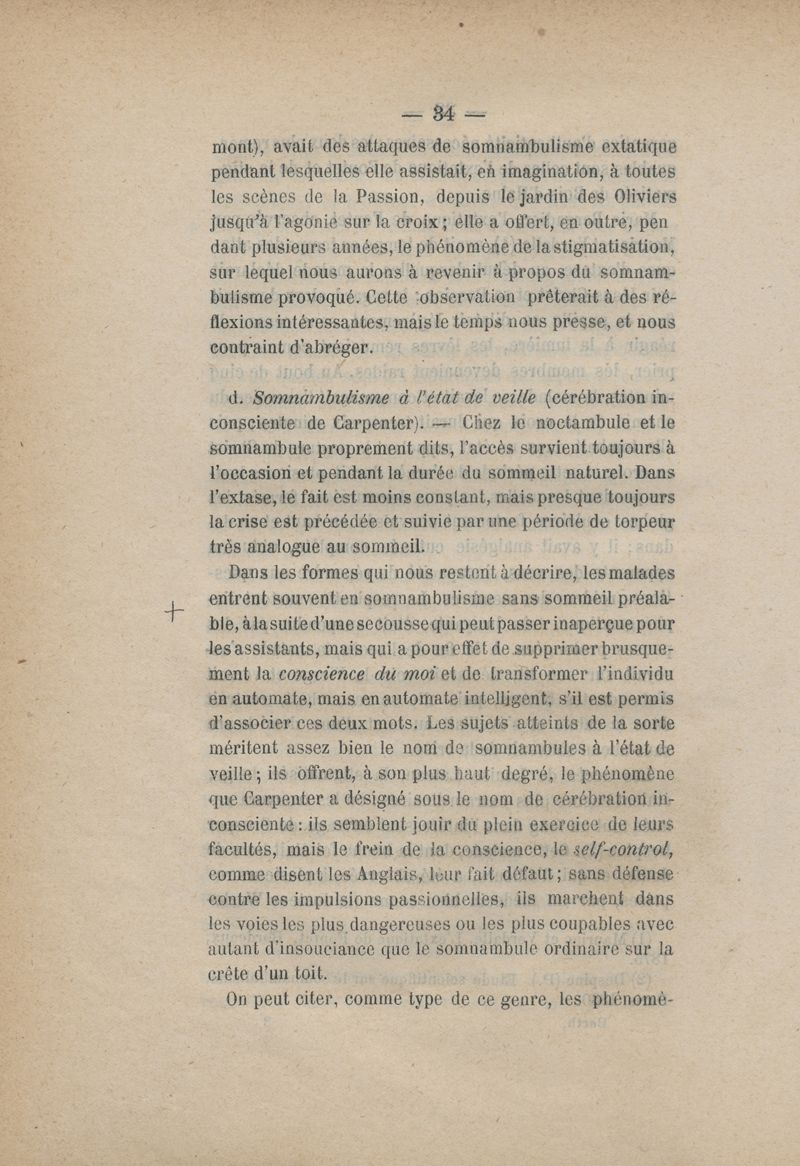 — 34 —

mont), avait des attaques de somnambulisme extatique pendant lesquelles elle assistait, en imagination, à toutes les scènes de la Passion, depuis le jardin des Oliviers jusqu'à l'agonie sur la croix ; elle a offert, en outre, pendant plusieurs années, le phénomène de la stigmatisation, sur lequel nous aurons à revenir à propos du somnambulisme provoqué. Cette observation prêterait à des réflexions intéressantes, mais le temps nous presse, et nous contraint d'abréger.

d. Somnambulisme à l'état de veille (cérébration inconsciente de Carpenter). — Chez le noctambule et le somnambule proprement dits, l'accès survient toujours à l'occasion et pendant la durée du sommeil naturel. Dans l'extase, le fait est moins constant, mais presque toujours la crise est précédée et suivie par une période de torpeur très analogue au sommeil.

Dans les formes qui nous restent à décrire, les malades entrent souvent en somnambulisme sans sommeil préalable, à la suite d'une secousse qui peut passer inaperçue pour les assistants, mais qui a pour effet de supprimer brusquement la conscience du moi et de transformer l'individu en automate, mais en automate intelligent, s'il est permis d'associer ces deux mots. Les sujets atteints de la sorte méritent assez bien le nom de somnambules à l'état de veille ; ils offrent, à son plus haut degré, le phénomène que Carpenter a désigné sous le nom de cérébration inconsciente : ils semblent jouir du plein exercice de leurs facultés, mais le frein de la conscience, le self-control, comme disent les Anglais, leur fait défaut ; sans défense contre les impulsions passionnelles, ils marchent dans les voies les plus dangereuses ou les plus coupables avec autant d'insouciance que le somnambule ordinaire sur la crête d'un toit.

On peut citer, comme type de ce genre, les phénomè-